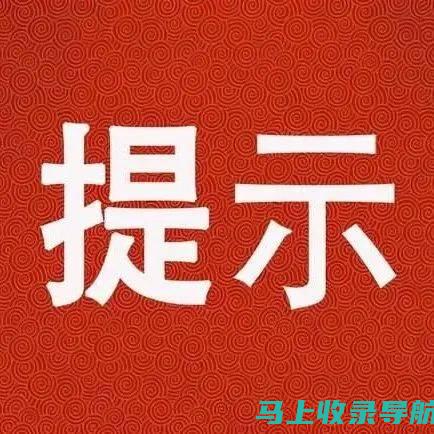 提示

马上收录导航